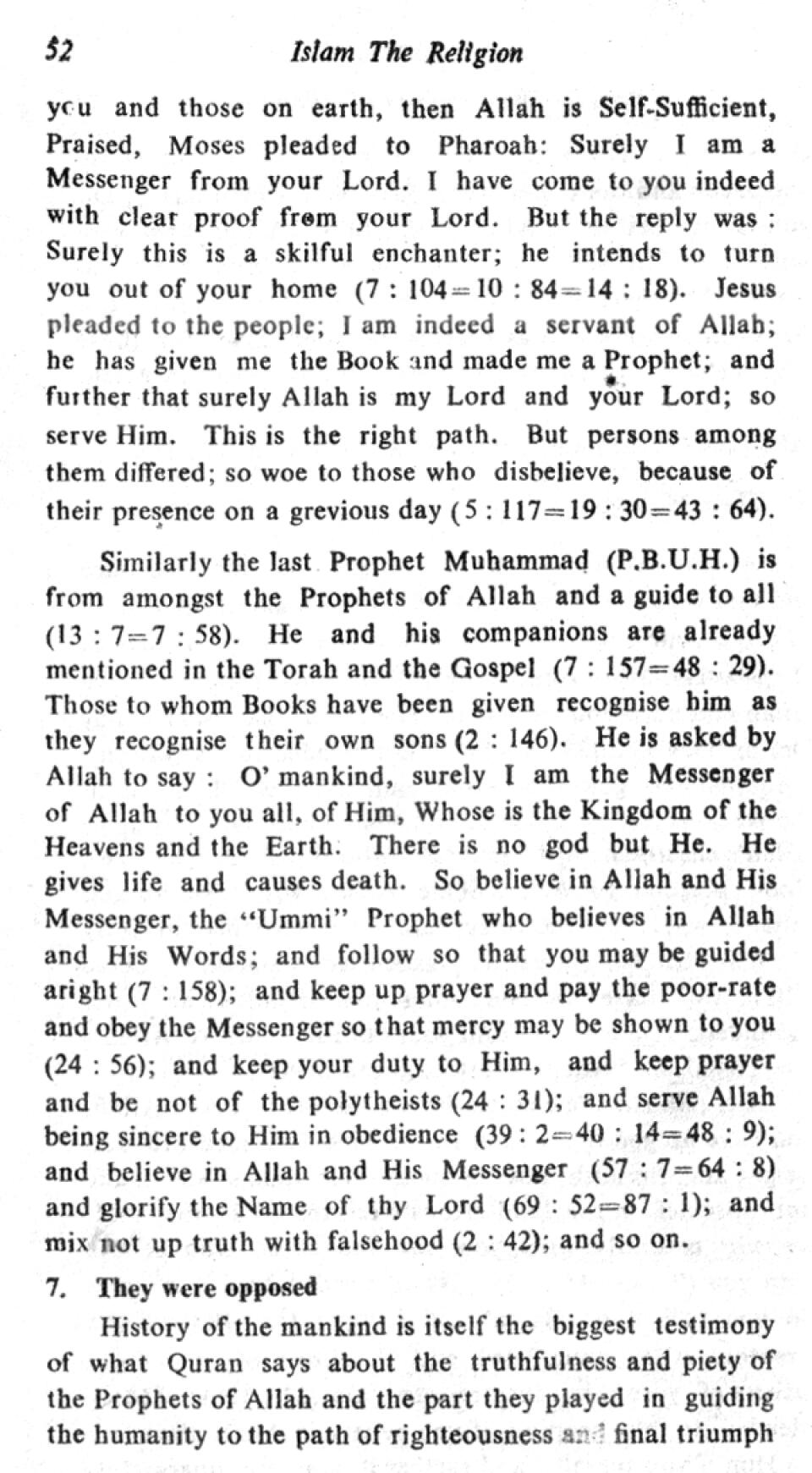 52 Islam The Religion

you and those on earth, then Allah is Self-Sufficient, Praised, Moses pleaded to Pharoah: Surely I am a Messenger from your Lord. I have come to you indeed with clear proof from your Lord. But the reply was : Surely this is a skilful enchanter; he intends to turn you out of your home (7 : 104=10 : 84=14 : 18). Jesus pleaded to the people; I am indeed a servant of Allah; he has given me the Book and made me a Prophet; and further that surely Allah is my Lord and your Lord; so serve Him. This is the right path. But persons among them differed; so woe to those who disbelieve, because of their presence on a grevious day (5 : 117=19 : 30=43 : 64).

Similarly the last Prophet Muhammad (P.B.U.H.) is from amongst the Prophets of Allah and a guide to all (13 : 7=7 : 58). He and his companions are already mentioned in the Torah and the Gospel (7 : 157=48 : 29). Those to whom Books have been given recognise him as they recognise their own sons (2 : 146). He is asked by Allah to say : O' mankind, surely I am the Messenger of Allah to you all, of Him, Whose is the Kingdom of the Heavens and the Earth. There is no god but He. He gives life and causes death. So believe in Allah and His Messenger, the "Ummi" Prophet who believes in Allah and His Words; and follow so that you may be guided aright (7 : 158); and keep up prayer and pay the poor-rate and obey the Messenger so that mercy may be shown to you (24 : 56); and keep your duty to Him, and keep prayer and be not of the polytheists (24 : 31); and serve Allah being sincere to Him in obedience (39 : 2=40 : 14=48 : 9); and believe in Allah and His Messenger (57 : 7=64 : 8) and glorify the Name of thy Lord (69 : 52=87 : 1); and mix not up truth with falsehood (2 : 42); and so on.

7. They were opposed

History of the mankind is itself the biggest testimony of what Quran says about the truthfulness and piety of the Prophets of Allah and the part they played in guiding the humanity to the path of righteousness and final triumph